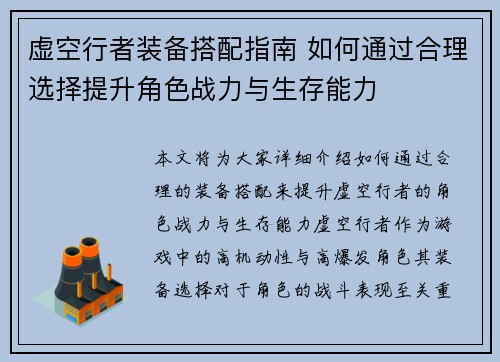 虚空行者装备搭配指南 如何通过合理选择提升角色战力与生存能力

本文将为大家详细介绍如何通过合理的装备搭配来提升虚空行者的角色战力与生存能力虚空行者作为游戏中的高机动性与高爆发角色其装备选择对于角色的战斗表现至关重